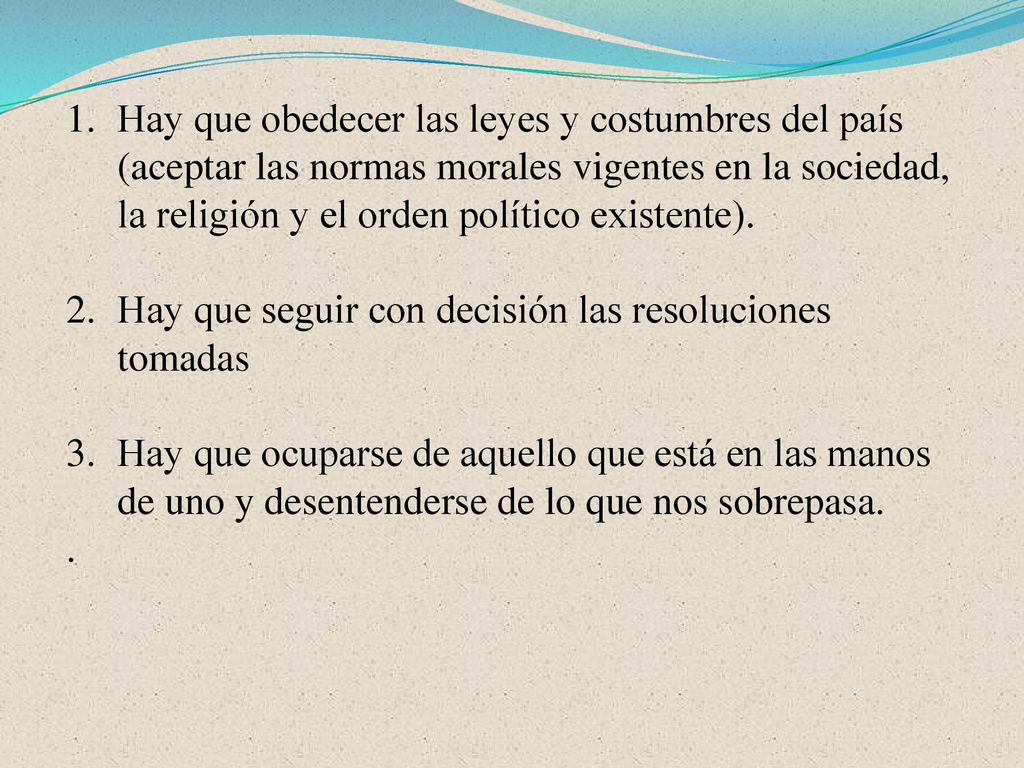 1. Hay que obedecer las leyes y costumbres del país (aceptar las normas morales vigentes en la sociedad, la religión y el orden político existente).

2. Hay que seguir con decisión las resoluciones tomadas

3. Hay que ocuparse de aquello que está en las manos de uno y desentenderse de lo que nos sobrepasa.

.